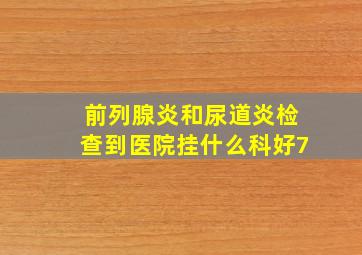 前列腺炎和尿道炎检查到医院挂什么科好7